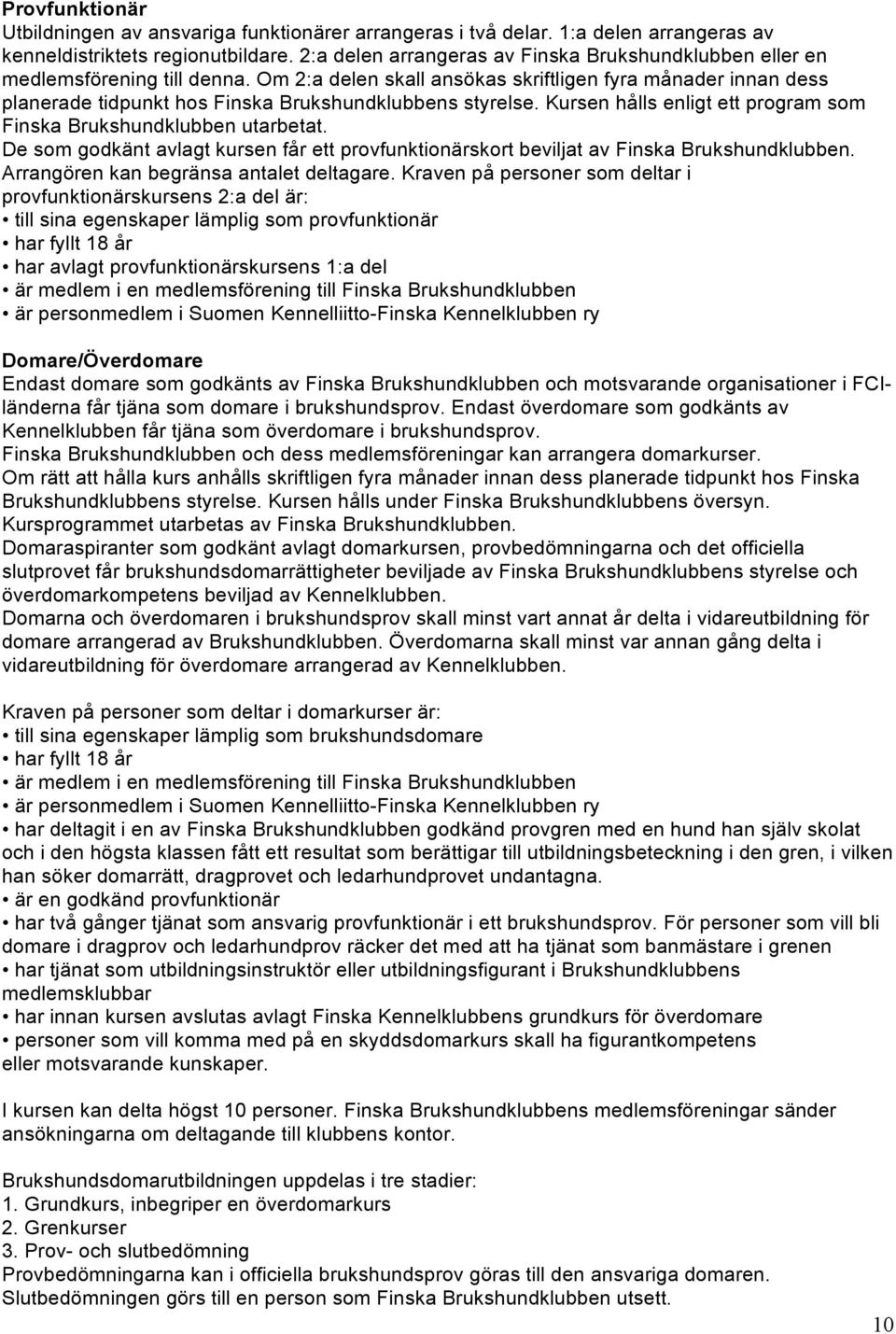 **Provfunktionär**
Utbildningen av ansvariga funktionärer arrangeras i två delar. 1:a delen arrangeras av kenneldistriktets regionutbildare. 2:a delen arrangeras av Finska Brukshundklubben eller en medlemsförening till denna. Om 2:a delen skall ansökas skriftligen fyra månader innan dess planerade tidpunkt hos Finska Brukshundklubbens styrelse. Kursen hålls enligt ett program som Finska Brukshundklubben utarbetat.
De som godkänt avlagt kursen får ett provfunktionärskort beviljat av Finska Brukshundklubben. Arrangören kan begränsa antalet deltagare. Kraven på personer som deltar i provfunktionärskursens 2:a del är:
• till sina egenskaper lämplig som provfunktionär
• har fyllt 18 år
• har avlagt provfunktionärskursens 1:a del
• är medlem i en medlemsförening till Finska Brukshundklubben
• är personmedlem i Suomen Kennelliitto-Finska Kennelklubben ry

**Domare/Överdomare**
Endast domare som godkänts av Finska Brukshundklubben och motsvarande organisationer i FCI-länderna får tjäna som domare i brukshundsprov. Endast överdomare som godkänts av Kennelklubben får tjäna som överdomare i brukshundsprov.
Finska Brukshundklubben och dess medlemsföreningar kan arrangera domarkurser.
Om rätt att hålla kurs anhålls skriftligen fyra månader innan dess planerade tidpunkt hos Finska Brukshundklubbens styrelse. Kursen hålls under Finska Brukshundklubbens översyn. Kursprogrammet utarbetas av Finska Brukshundklubben.
Domaraspiranter som godkänt avlagt domarkursen, provbedömningarna och det officiella slutprovet får brukshundsdomarrättigheter beviljade av Finska Brukshundklubbens styrelse och överdomarkompetens beviljad av Kennelklubben.
Domarna och överdomaren i brukshundsprov skall minst vart annat år delta i vidareutbildning för domare arrangerad av Brukshundklubben. Överdomarna skall minst var annan gång delta i vidareutbildning för överdomare arrangerad av Kennelklubben.

Kraven på personer som deltar i domarkurser är:
• till sina egenskaper lämplig som brukshundsdomare
• har fyllt 18 år
• är medlem i en medlemsförening till Finska Brukshundklubben
• är personmedlem i Suomen Kennelliitto-Finska Kennelklubben ry
• har deltagit i en av Finska Brukshundklubben godkänd provgren med en hund han själv skolat och i den högsta klassen fått ett resultat som berättigar till utbildningsbeteckning i den gren, i vilken han söker domarrätt, dragprovet och ledarhundprovet undantagna.
• är en godkänd provfunktionär
• har två gånger tjänat som ansvarig provfunktionär i ett brukshundsprov. För personer som vill bli domare i dragprov och ledarhundprov räcker det med att ha tjänat som banmästare i grenen
• har tjänat som utbildningsinstruktör eller utbildningsfigurant i Brukshundklubbens medlemsklubbar
• har innan kursen avslutas avlagt Finska Kennelklubbens grundkurs för överdomare
• personer som vill komma med på en skyddsdomarkurs skall ha figurantkompetens eller motsvarande kunskaper.

I kursen kan delta högst 10 personer. Finska Brukshundklubbens medlemsföreningar sänder ansökningarna om deltagande till klubbens kontor.

Brukshundsdomarutbildningen uppdelas i tre stadier:
1. Grundkurs, inbegriper en överdomarkurs
2. Grenkurser
3. Prov- och slutbedömning
Provbedömningarna kan i officiella brukshundsprov göras till den ansvariga domaren.
Slutbedömningen görs till en person som Finska Brukshundklubben utsett.

10